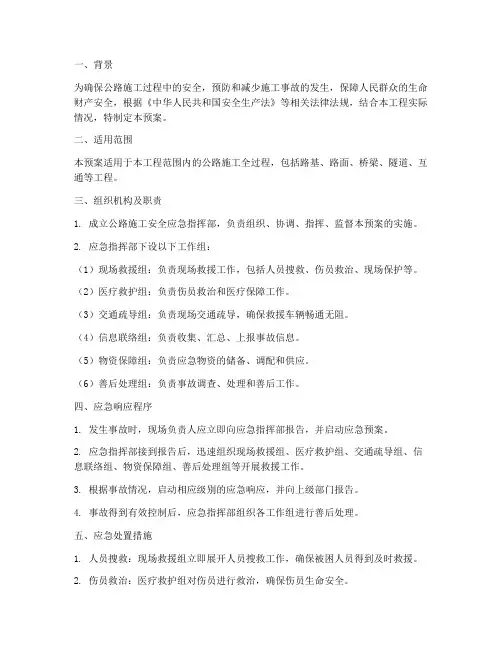 一、背景

为确保公路施工过程中的安全，预防和减少施工事故的发生，保障人民群众的生命财产安全，根据《中华人民共和国安全生产法》等相关法律法规，结合本工程实际情况，特制定本预案。

二、适用范围

本预案适用于本工程范围内的公路施工全过程，包括路基、路面、桥梁、隧道、互通等工程。

三、组织机构及职责

1. 成立公路施工安全应急指挥部，负责组织、协调、指挥、监督本预案的实施。

2. 应急指挥部下设以下工作组：

（1）现场救援组：负责现场救援工作，包括人员搜救、伤员救治、现场保护等。

（2）医疗救护组：负责伤员救治和医疗保障工作。

（3）交通疏导组：负责现场交通疏导，确保救援车辆畅通无阻。

（4）信息联络组：负责收集、汇总、上报事故信息。

（5）物资保障组：负责应急物资的储备、调配和供应。

（6）善后处理组：负责事故调查、处理和善后工作。

四、应急响应程序

1. 发生事故时，现场负责人应立即向应急指挥部报告，并启动应急预案。

2. 应急指挥部接到报告后，迅速组织现场救援组、医疗救护组、交通疏导组、信息联络组、物资保障组、善后处理组等开展救援工作。

3. 根据事故情况，启动相应级别的应急响应，并向上级部门报告。

4. 事故得到有效控制后，应急指挥部组织各工作组进行善后处理。

五、应急处置措施

1. 人员搜救：现场救援组立即展开人员搜救工作，确保被困人员得到及时救援。

2. 伤员救治：医疗救护组对伤员进行救治，确保伤员生命安全。